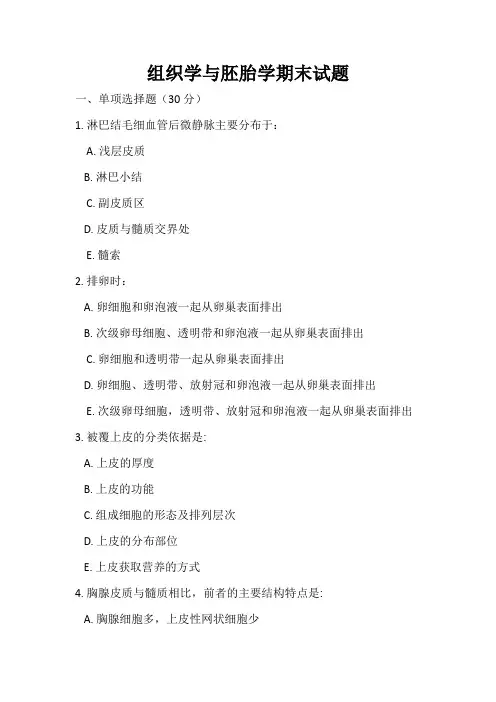 组织学与胚胎学期末试题

一、单项选择题（30 分）

1. 淋巴结毛细血管后微静脉主要分布于：

A. 浅层皮质

B. 淋巴小结

C. 副皮质区

D. 皮质与髓质交界处

E. 髓索

2. 排卵时：

A. 卵细胞和卵泡液一起从卵巢表面排出

B. 次级卵母细胞、透明带和卵泡液一起从卵巢表面排出

C. 卵细胞和透明带一起从卵巢表面排出

D. 卵细胞、透明带、放射冠和卵泡液一起从卵巢表面排出

E. 次级卵母细胞，透明带、放射冠和卵泡液一起从卵巢表面排出

3. 被覆上皮的分类依据是:

A. 上皮的厚度

B. 上皮的功能

C. 组成细胞的形态及排列层次

D. 上皮的分布部位

E. 上皮获取营养的方式

4. 胸腺皮质与髓质相比，前者的主要结构特点是:

A. 胸腺细胞多，上皮性网状细胞少